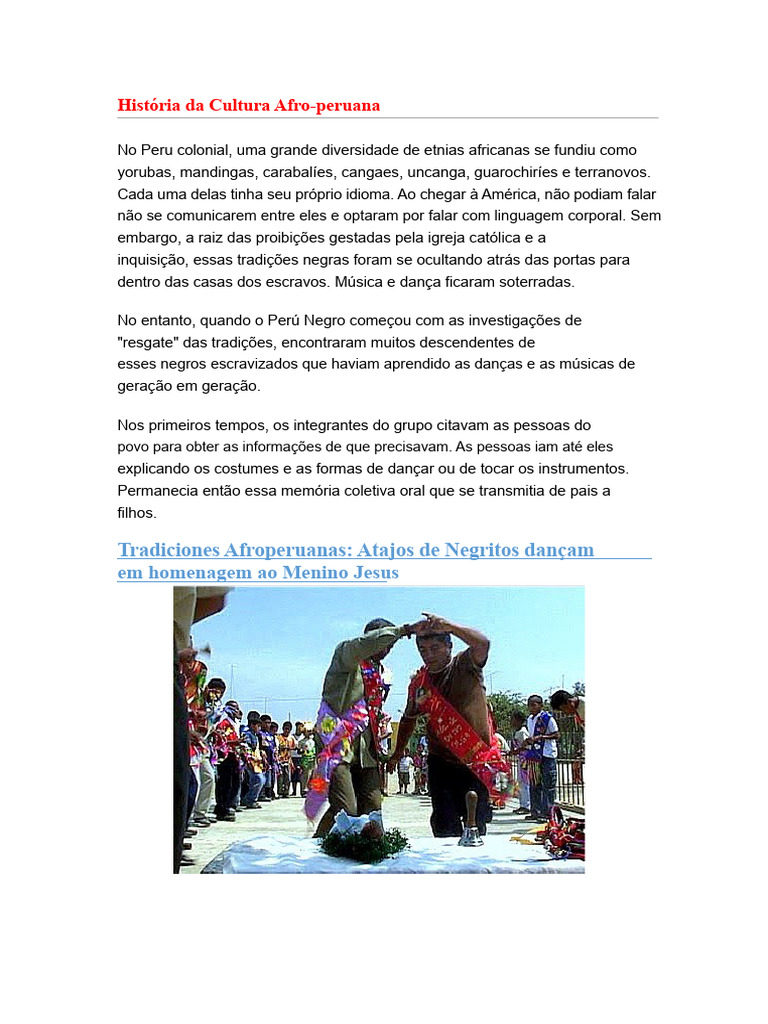 História da Cultura Afro-peruana

No Peru colonial, uma grande diversidade de etnias africanas se fundiu como yorubas, mandingas, carabalíes, cangaes, uncanga, guarochiríes e terranovos. Cada uma delas tinha seu próprio idioma. Ao chegar à América, não podiam falar não se comunicarem entre eles e optaram por falar com linguagem corporal. Sem embargo, a raiz das proibições gestadas pela igreja católica e a inquisição, essas tradições negras foram se ocultando atrás das portas para dentro das casas dos escravos. Música e dança ficaram soterradas.

No entanto, quando o Perú Negro começou com as investigações de "resgate" das tradições, encontraram muitos descendentes de esses negros escravizados que haviam aprendido as danças e as músicas de geração em geração.

Nos primeiros tempos, os integrantes do grupo citavam as pessoas do povo para obter as informações de que precisavam. As pessoas iam até eles explicando os costumes e as formas de dançar ou de tocar os instrumentos. Permanecia então essa memória coletiva oral que se transmitia de pais a filhos.

Tradiciones Afroperuanas: Atajos de Negritos dançam em homenagem ao Menino Jesus